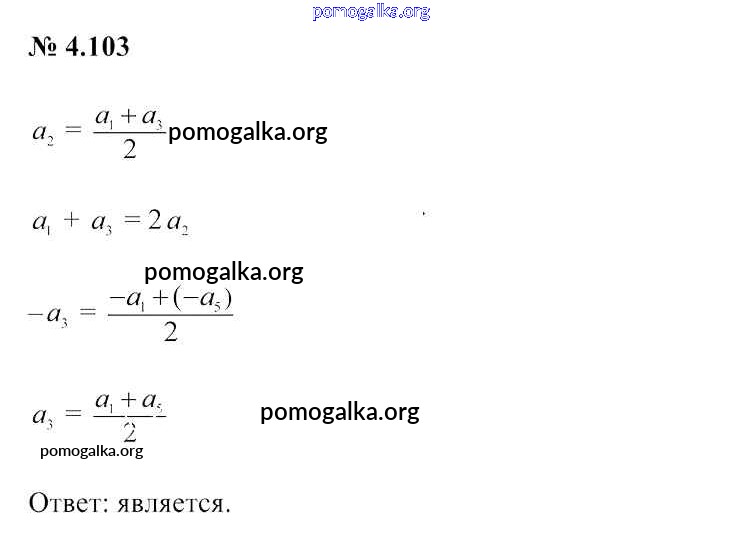 pomogalka.org

№ 4.103

$a_2 = \frac{a_1 + a_3}{2}$ pomogalka.org

$a_1 + a_3 = 2a_2$

pomogalka.org

$-a_3 = \frac{-a_1 + (-a_5)}{2}$

$a_3 = \frac{a_1 + a_5}{2}$ pomogalka.org

pomogalka.org

Ответ: является.